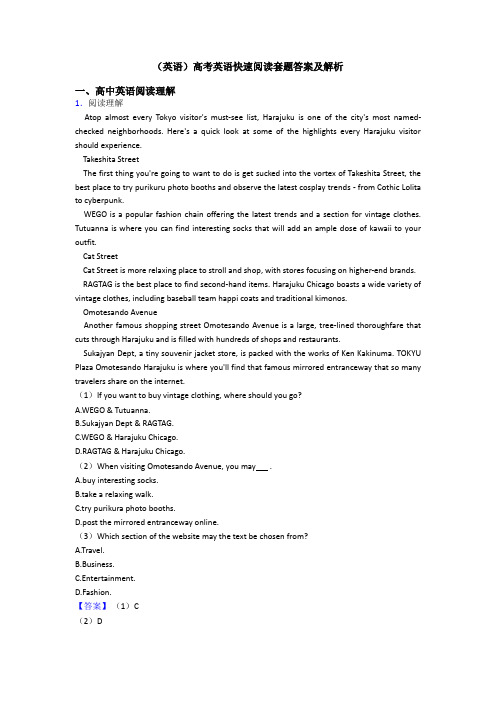 （英语）高考英语快速阅读套题答案及解析

一、高中英语阅读理解

1. 阅读理解

Atop almost every Tokyo visitor's must-see list, Harajuku is one of the city's most named-checked neighborhoods. Here's a quick look at some of the highlights every Harajuku visitor should experience.

Takeshita Street

The first thing you're going to want to do is get sucked into the vortex of Takeshita Street, the best place to try purikuru photo booths and observe the latest cosplay trends - from Cothic Lolita to cyberpunk.

WEGO is a popular fashion chain offering the latest trends and a section for vintage clothes. Tutuanna is where you can find interesting socks that will add an ample dose of kawaii to your outfit.

Cat Street

Cat Street is more relaxing place to stroll and shop, with stores focusing on higher-end brands.

RAGTAG is the best place to find second-hand items. Harajuku Chicago boasts a wide variety of vintage clothes, including baseball team happi coats and traditional kimonos.

Omotesando Avenue

Another famous shopping street Omotesando Avenue is a large, tree-lined thoroughfare that cuts through Harajuku and is filled with hundreds of shops and restaurants.

Sukajyan Dept, a tiny souvenir jacket store, is packed with the works of Ken Kakinuma. TOKYU Plaza Omotesando Harajuku is where you'll find that famous mirrored entranceway that so many travelers share on the internet.

（1）If you want to buy vintage clothing, where should you go?

A.WEGO & Tutuanna.

B.Sukajyan Dept & RAGTAG.

C.WEGO & Harajuku Chicago.

D.RAGTAG & Harajuku Chicago.

（2）When visiting Omotesando Avenue, you may___ .

A.buy interesting socks.

B.take a relaxing walk.

C.try purikura photo booths.

D.post the mirrored entranceway online.

（3）Which section of the website may the text be chosen from?

A.Travel.

B.Business.

C.Entertainment.

D.Fashion.

【答案】（1）C

（2）D